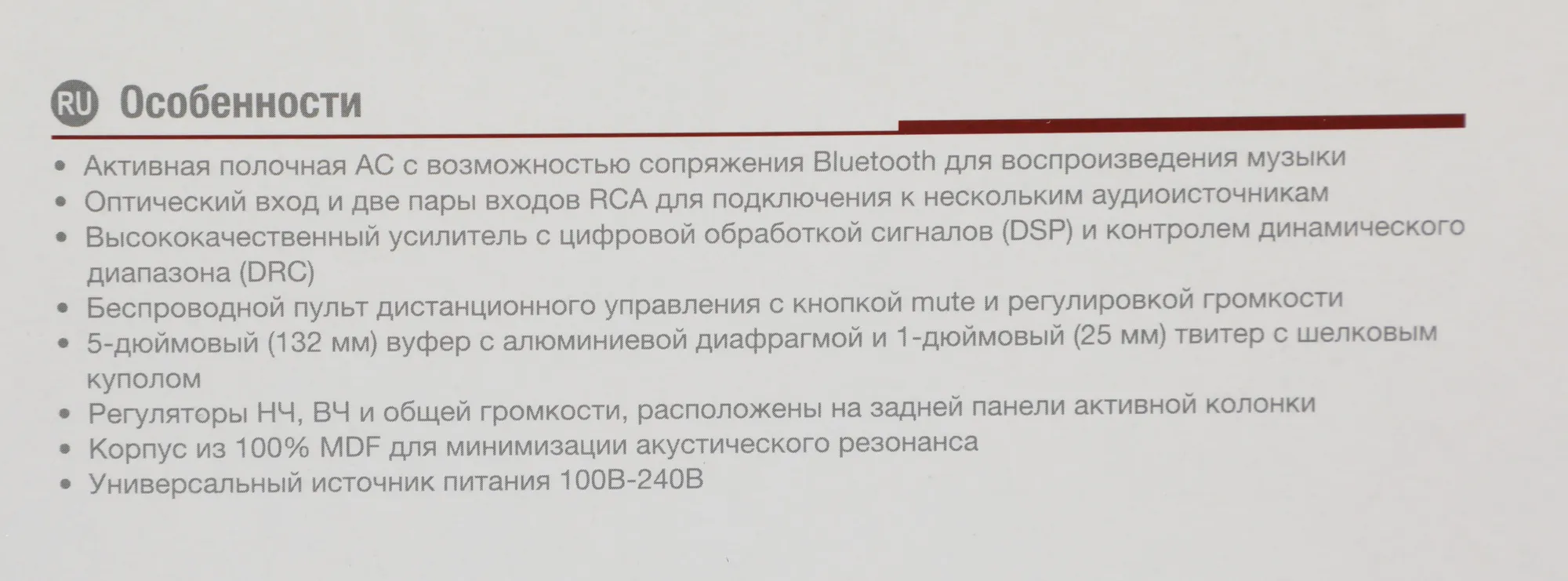 RU Особенности

• Активная полочная АС с возможностью сопряжения Bluetooth для воспроизведения музыки
• Оптический вход и две пары входов RCA для подключения к нескольким аудиоисточникам
• Высококачественный усилитель с цифровой обработкой сигналов (DSP) и контролем динамического диапазона (DRC)
• Беспроводной пульт дистанционного управления с кнопкой mute и регулировкой громкости
• 5-дюймовый (132 мм) вуфер с алюминиевой диафрагмой и 1-дюймовый (25 мм) твитер с шелковым куполом
• Регуляторы НЧ, ВЧ и общей громкости, расположены на задней панели активной колонки
• Корпус из 100% MDF для минимизации акустического резонанса
• Универсальный источник питания 100В-240В